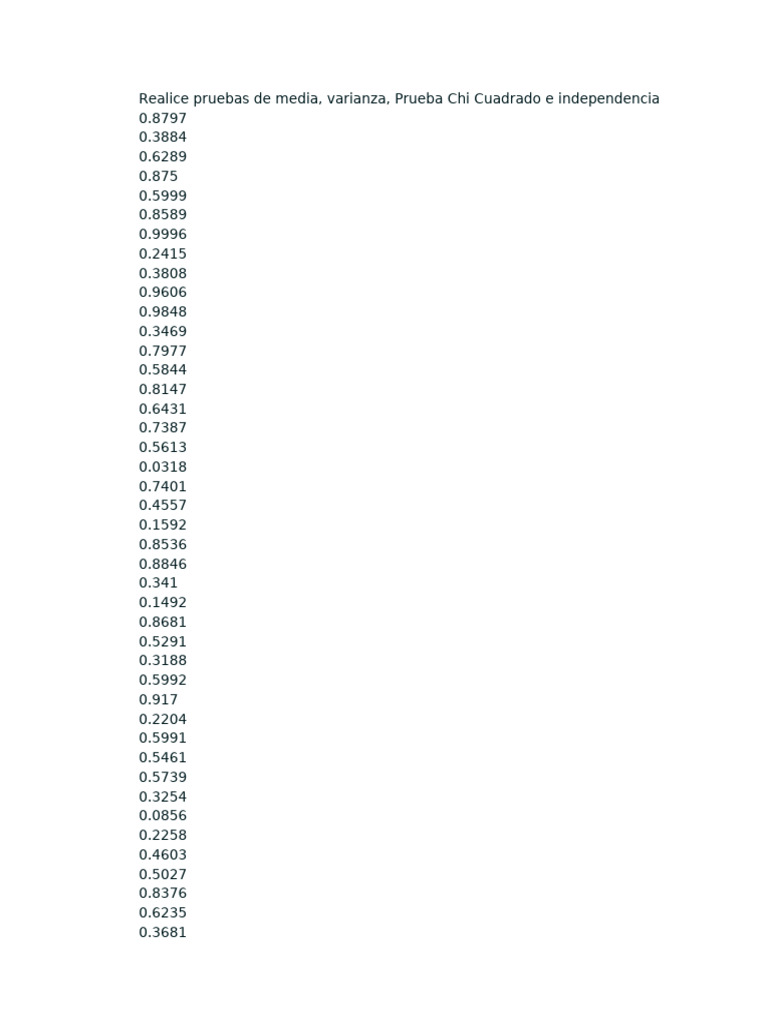 Realice pruebas de media, varianza, Prueba Chi Cuadrado e independencia
0.8797
0.3884
0.6289
0.875
0.5999
0.8589
0.9996
0.2415
0.3808
0.9606
0.9848
0.3469
0.7977
0.5844
0.8147
0.6431
0.7387
0.5613
0.0318
0.7401
0.4557
0.1592
0.8536
0.8846
0.341
0.1492
0.8681
0.5291
0.3188
0.5992
0.917
0.2204
0.5991
0.5461
0.5739
0.3254
0.0856
0.2258
0.4603
0.5027
0.8376
0.6235
0.3681